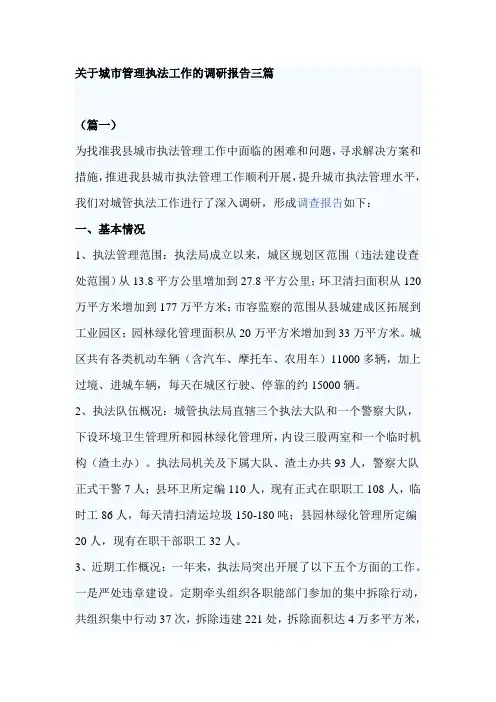 关于城市管理执法工作的调研报告三篇

（篇一）

为找准我县城市执法管理工作中面临的困难和问题，寻求解决方案和措施，推进我县城市执法管理工作顺利开展，提升城市执法管理水平，我们对城管执法工作进行了深入调研，形成调查报告如下：

一、基本情况

1、执法管理范围：执法局成立以来，城区规划区范围（违法建设查处范围）从 13.8 平方公里增加到 27.8 平方公里；环卫清扫面积从 120 万平方米增加到 177 万平方米；市容监察的范围从县城建成区拓展到工业园区；园林绿化管理面积从 20 万平方米增加到 33 万平方米。城区共有各类机动车辆（含汽车、摩托车、农用车）11000 多辆，加上过境、进城车辆，每天在城区行驶、停靠的约 15000 辆。

2、执法队伍概况：城管执法局直辖三个执法大队和一个警察大队，下设环境卫生管理所和园林绿化管理所，内设三股两室和一个临时机构（渣土办）。执法局机关及下属大队、渣土办共 93 人，警察大队正式干警 7 人；县环卫所定编 110 人，现有正式在职职工 108 人，临时工 86 人，每天清扫清运垃圾 150-180 吨；县园林绿化管理所定编 20 人，现有在职干部职工 32 人。

3、近期工作概况：一年来，执法局突出开展了以下五个方面的工作。一是严处违章建设。定期牵头组织各职能部门参加的集中拆除行动，共组织集中行动 37 次，拆除违建 221 处，拆除面积达 4 万多平方米，